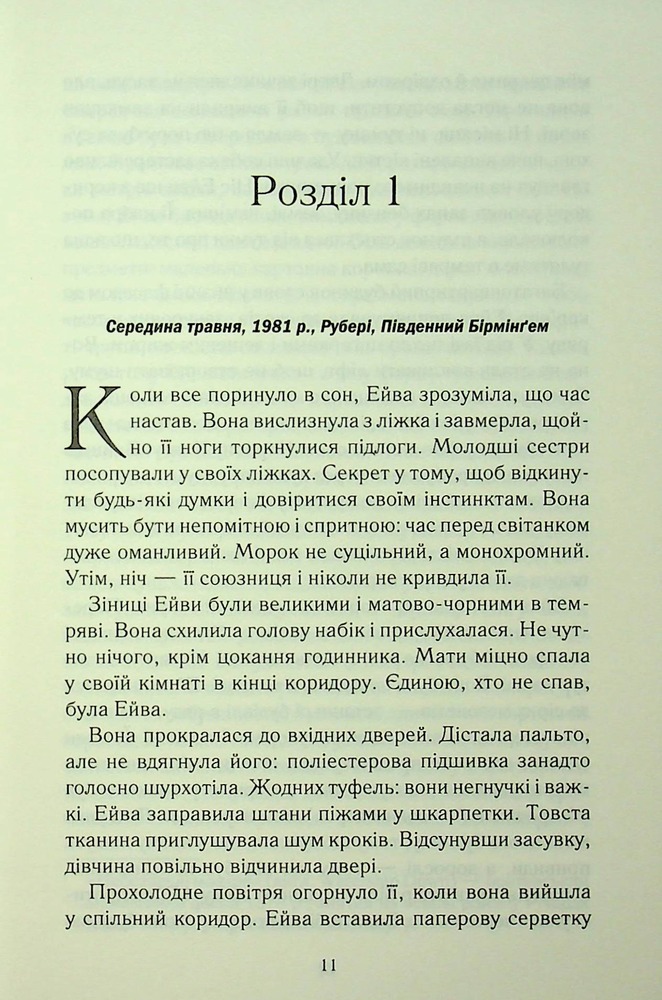 Розділ 1

Середина травня, 1981 р., Рубері, Південний Бірмінґем

Коли все поринуло в сон, Ейва зрозуміла, що час настав. Вона вислизнула з ліжка і завмерла, щойно її ноги торкнулися підлоги. Молодші сестри посопували у своїх ліжках. Секрет у тому, щоб відкинути будь-які думки і довіритися своїм інстинктам. Вона мусить бути непомітною і спритною: час перед світанком дуже оманливий. Морок не суцільний, а монохромний. Утім, ніч — її союзниця і ніколи не кривдила її.

Зіниці Ейви були великими і матово-чорними в темряві. Вона схилила голову набік і прислухалася. Не чутно нічого, крім цокання годинника. Мати міцно спала у своїй кімнаті в кінці коридору. Єдиною, хто не спав, була Ейва.

Вона прокралася до вхідних дверей. Дістала пальто, але не вдягнула його: поліестерова підшивка занадто голосно шурхотіла. Жодних туфель: вони негнучкі і важкі. Ейва заправила штани піжами у шкарпетки. Товста тканина приглушувала шум кроків. Відсунувши засувку, дівчина повільно відчинила двері.

Прохолодне повітря огорнуло її, коли вона вийшла у спільний коридор. Ейва вставила паперову серветку

11